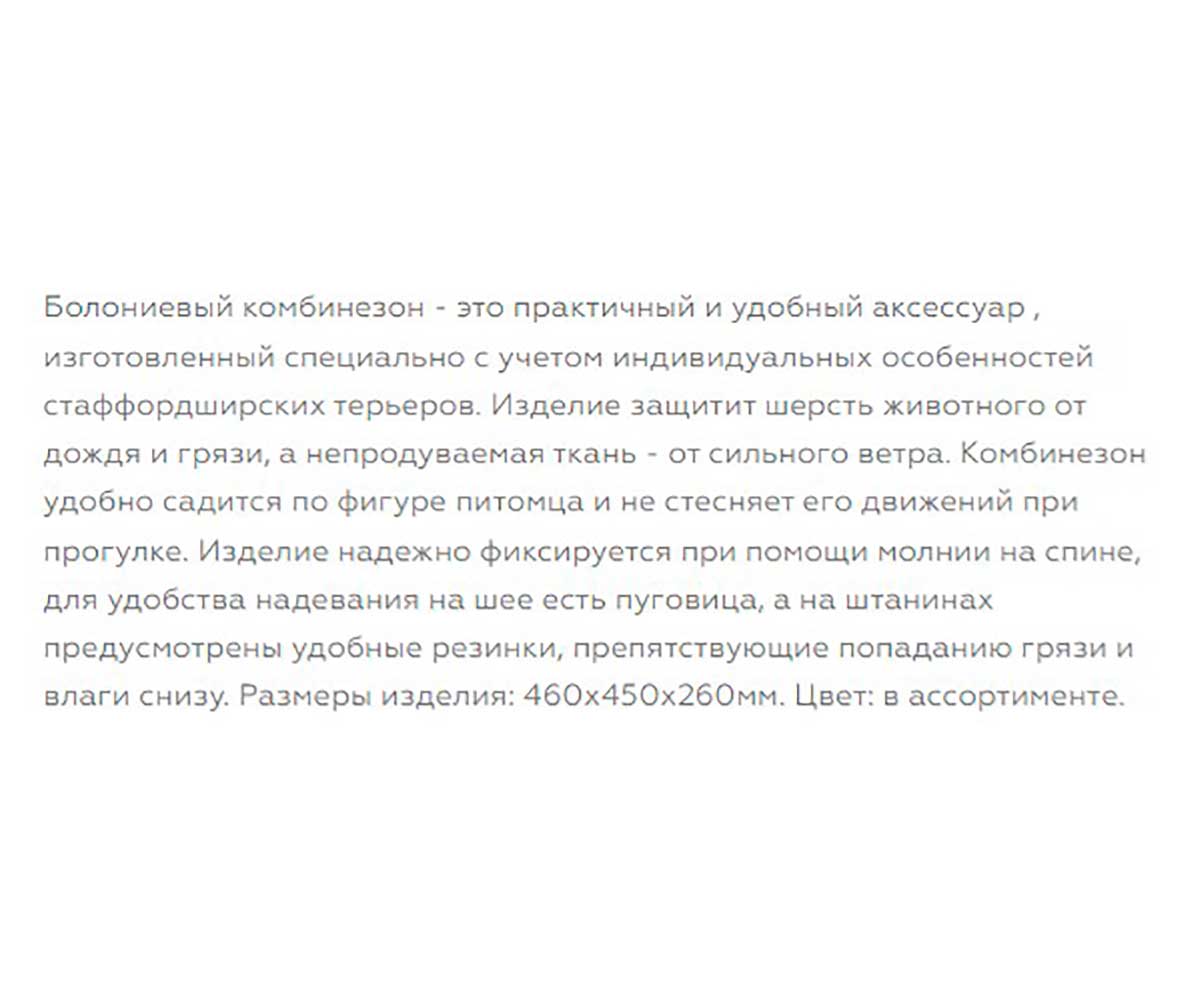 Болониевый комбинезон - это практичный и удобный аксессуар , изготовленный специально с учетом индивидуальных особенностей стаффордширских терьеров. Изделие защитит шерсть животного от дождя и грязи, а непродуваемая ткань - от сильного ветра. Комбинезон удобно садится по фигуре питомца и не стесняет его движений при прогулке. Изделие надежно фиксируется при помощи молнии на спине, для удобства надевания на шее есть пуговица, а на штанинах предусмотрены удобные резинки, препятствующие попаданию грязи и влаги снизу. Размеры изделия: 460х450х260мм. Цвет: в ассортименте.